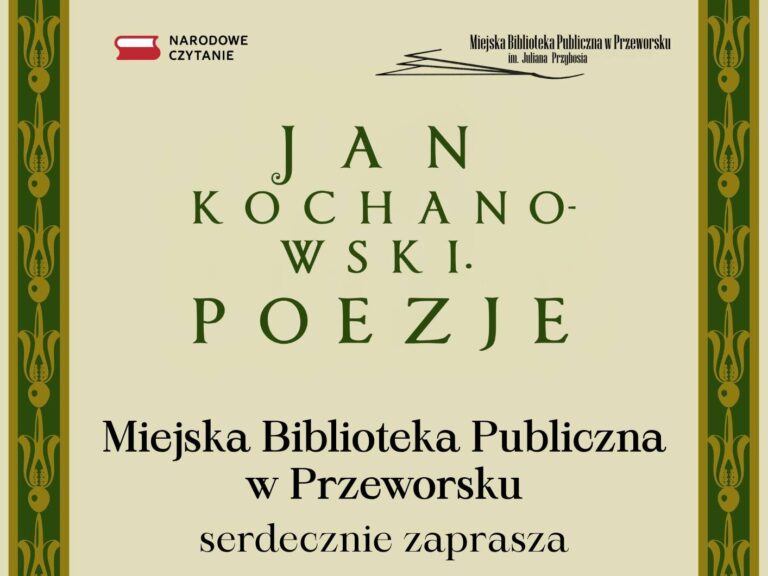 NARODOWE
CZYTANIE

Miejska Biblioteka Publiczna w Przeworsku
im. Juliana Przybosia

JAN
KOCHANO-
WSKI.
POEZJE

Miejska Biblioteka Publiczna
w Przeworsku
serdecznie zaprasza